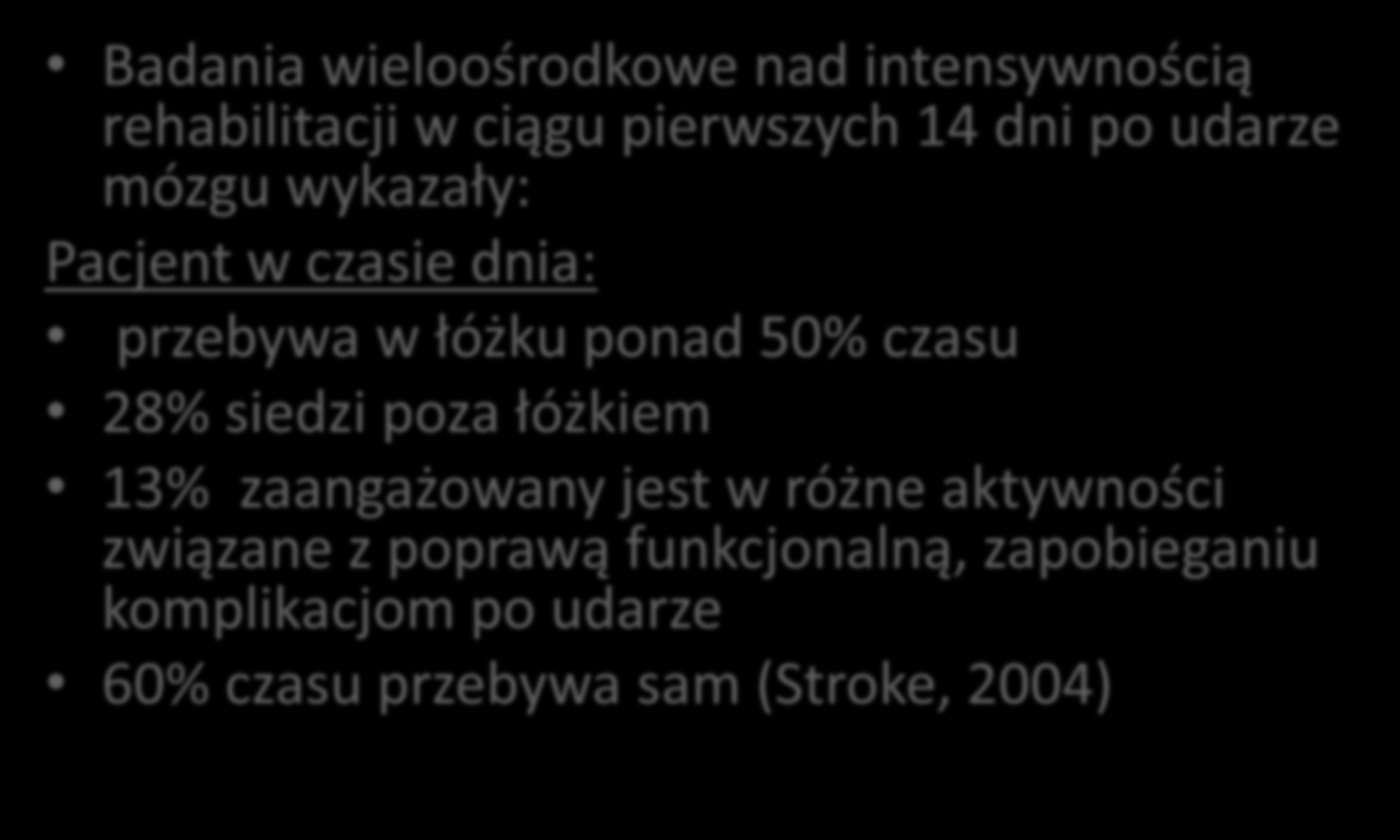 • Badania wieloośrodkowe nad intensywnością rehabilitacji w ciągu pierwszych 14 dni po udarze mózgu wykazały:

Pacjent w czasie dnia:

• przebywa w łóżku ponad 50% czasu
• 28% siedzi poza łóżkiem
• 13% zaangażowany jest w różne aktywności związane z poprawą funkcjonalną, zapobieganiu komplikacjom po udarze
• 60% czasu przebywa sam (Stroke, 2004)